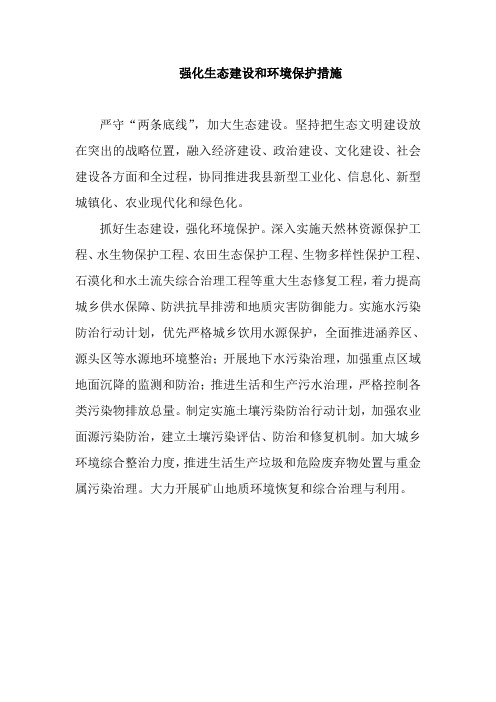 强化生态建设和环境保护措施

严守“两条底线”，加大生态建设。坚持把生态文明建设放在突出的战略位置，融入经济建设、政治建设、文化建设、社会建设各方面和全过程，协同推进我县新型工业化、信息化、新型城镇化、农业现代化和绿色化。

抓好生态建设，强化环境保护。深入实施天然林资源保护工程、水生物保护工程、农田生态保护工程、生物多样性保护工程、石漠化和水土流失综合治理工程等重大生态修复工程，着力提高城乡供水保障、防洪抗旱排涝和地质灾害防御能力。实施水污染防治行动计划，优先严格城乡饮用水源保护，全面推进涵养区、源头区等水源地环境整治；开展地下水污染治理，加强重点区域地面沉降的监测和防治；推进生活和生产污水治理，严格控制各类污染物排放总量。制定实施土壤污染防治行动计划，加强农业面源污染防治，建立土壤污染评估、防治和修复机制。加大城乡环境综合整治力度，推进生活生产垃圾和危险废弃物处置与重金属污染治理。大力开展矿山地质环境恢复和综合治理与利用。